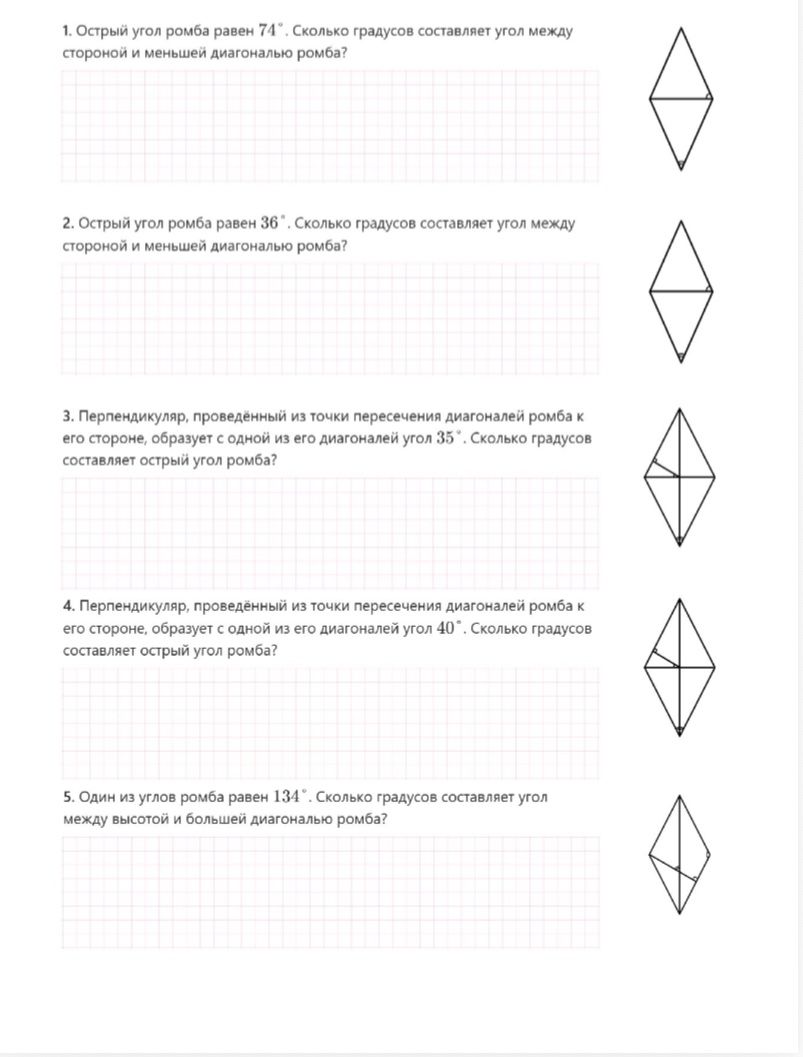 1. Острый угол ромба равен $74^\circ$. Сколько градусов составляет угол между стороной и меньшей диагональю ромба?

2. Острый угол ромба равен $36^\circ$. Сколько градусов составляет угол между стороной и меньшей диагональю ромба?

3. Перпендикуляр, проведённый из точки пересечения диагоналей ромба к его стороне, образует с одной из его диагоналей угол $35^\circ$. Сколько градусов составляет острый угол ромба?

4. Перпендикуляр, проведённый из точки пересечения диагоналей ромба к его стороне, образует с одной из его диагоналей угол $40^\circ$. Сколько градусов составляет острый угол ромба?

5. Один из углов ромба равен $134^\circ$. Сколько градусов составляет угол между высотой и большей диагональю ромба?